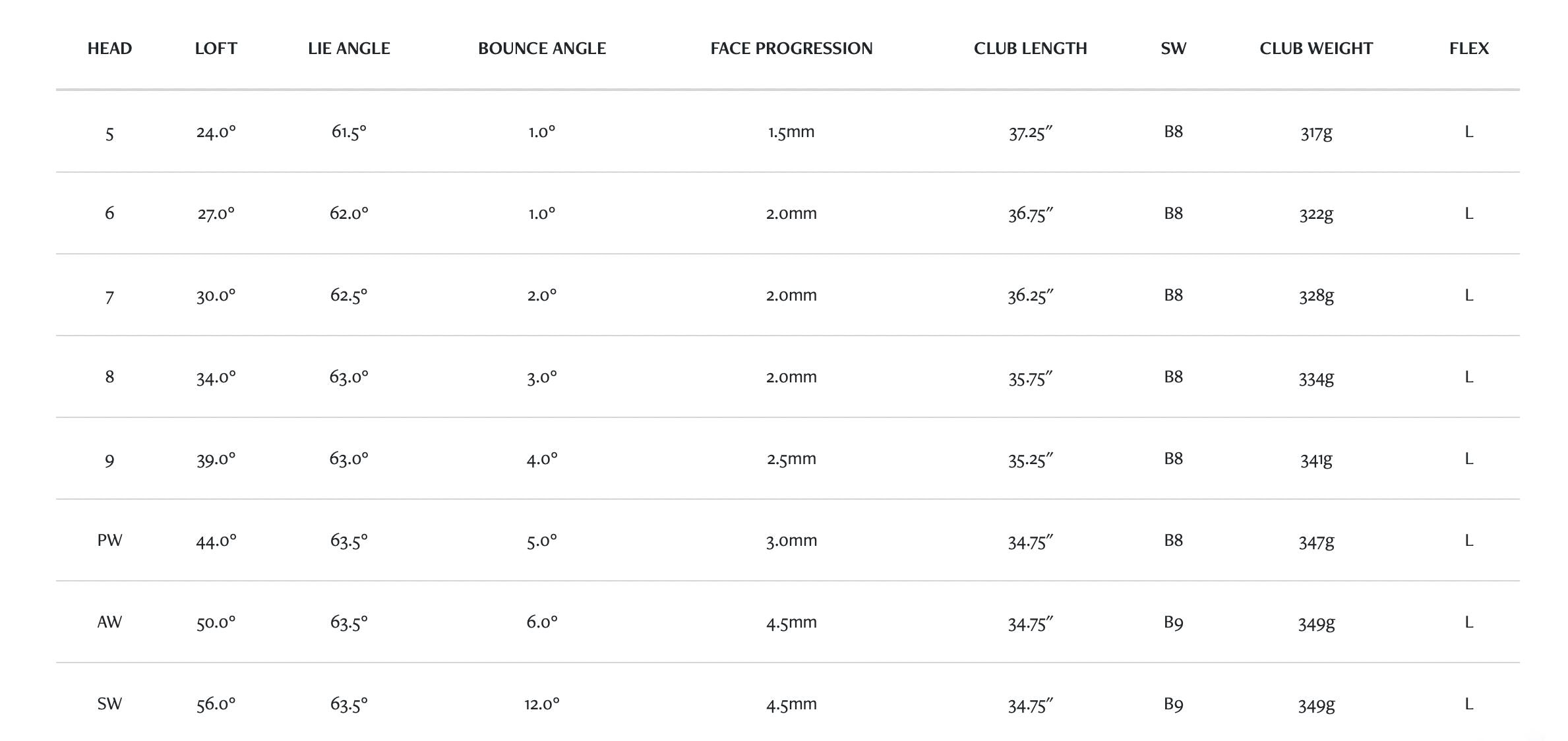 | HEAD | LOFT | LIE ANGLE | BOUNCE ANGLE | FACE PROGRESSION | CLUB LENGTH | SW | CLUB WEIGHT | FLEX |
|---|---|---|---|---|---|---|---|---|
| 5 | 24.0° | 61.5° | 1.0° | 1.5mm | 37.25″ | B8 | 317g | L |
| 6 | 27.0° | 62.0° | 1.0° | 2.0mm | 36.75″ | B8 | 322g | L |
| 7 | 30.0° | 62.5° | 2.0° | 2.0mm | 36.25″ | B8 | 328g | L |
| 8 | 34.0° | 63.0° | 3.0° | 2.0mm | 35.75″ | B8 | 334g | L |
| 9 | 39.0° | 63.0° | 4.0° | 2.5mm | 35.25″ | B8 | 341g | L |
| PW | 44.0° | 63.5° | 5.0° | 3.0mm | 34.75″ | B8 | 347g | L |
| AW | 50.0° | 63.5° | 6.0° | 4.5mm | 34.75″ | B9 | 349g | L |
| SW | 56.0° | 63.5° | 12.0° | 4.5mm | 34.75″ | B9 | 349g | L |